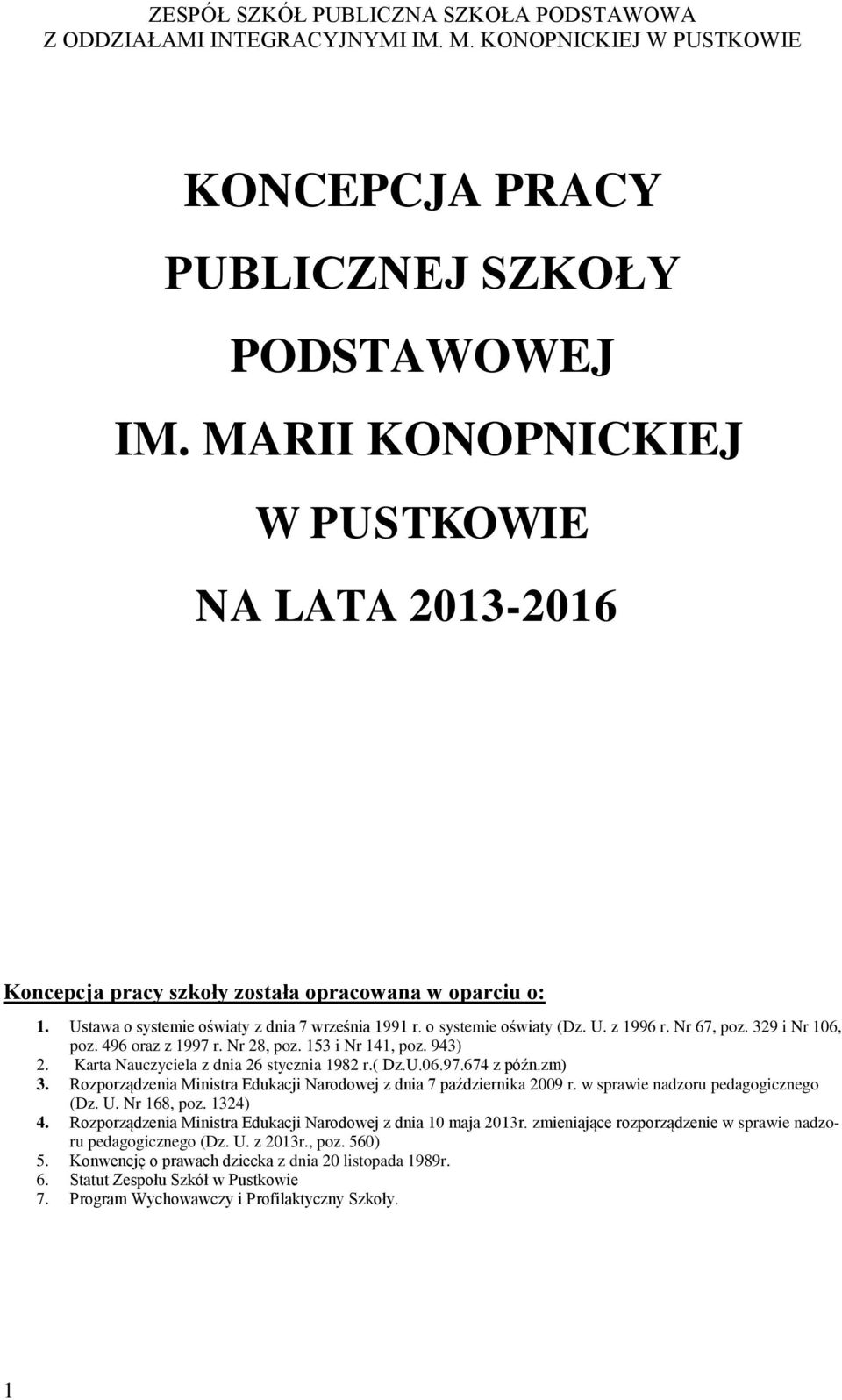 ZESPÓŁ SZKÓŁ PUBLICZNA SZKOŁA PODSTAWOWA
Z ODDZIAŁAMI INTEGRACYJNYMI IM. M. KONOPNICKIEJ W PUSTKOWIE

KONCEPCJA PRACY
PUBLICZNEJ SZKOŁY
PODSTAWOWEJ
IM. MARII KONOPNICKIEJ
W PUSTKOWIE
NA LATA 2013-2016

Koncepcja pracy szkoły została opracowana w oparciu o:

1. Ustawa o systemie oświaty z dnia 7 września 1991 r. o systemie oświaty (Dz. U. z 1996 r. Nr 67, poz. 329 i Nr 106, poz. 496 oraz z 1997 r. Nr 28, poz. 153 i Nr 141, poz. 943)
2. Karta Nauczyciela z dnia 26 stycznia 1982 r.( Dz.U.06.97.674 z późn.zm)
3. Rozporządzenia Ministra Edukacji Narodowej z dnia 7 października 2009 r. w sprawie nadzoru pedagogicznego (Dz. U. Nr 168, poz. 1324)
4. Rozporządzenia Ministra Edukacji Narodowej z dnia 10 maja 2013r. zmieniające rozporządzenie w sprawie nadzoru pedagogicznego (Dz. U. z 2013r., poz. 560)
5. Konwencję o prawach dziecka z dnia 20 listopada 1989r.
6. Statut Zespołu Szkół w Pustkowie
7. Program Wychowawczy i Profilaktyczny Szkoły.

1